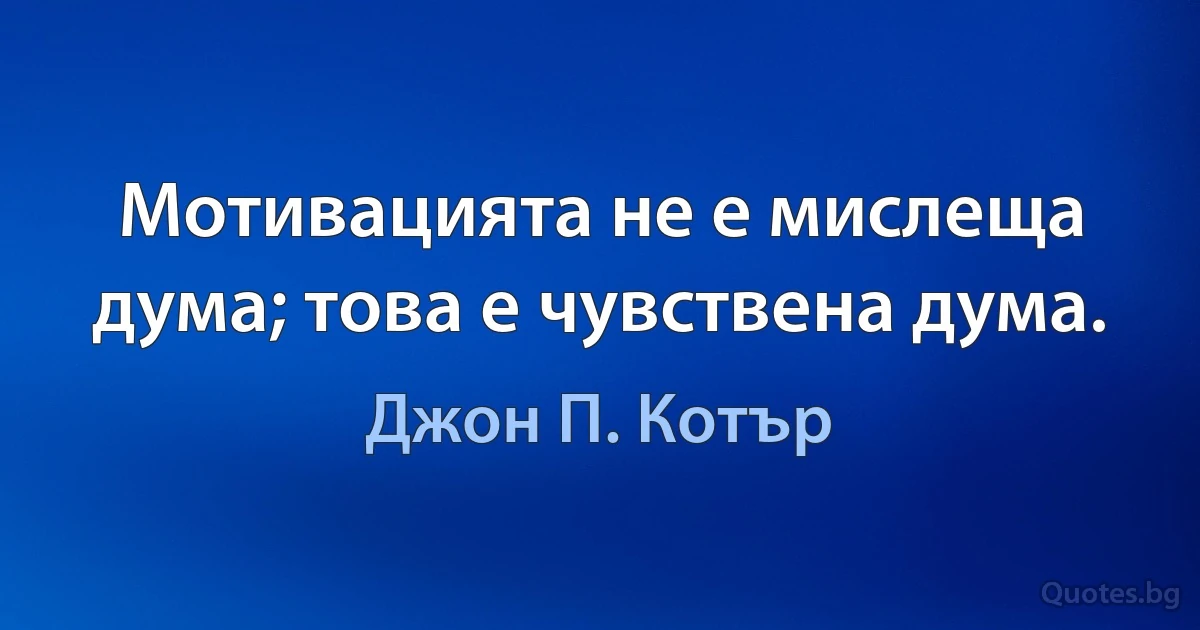 Мотивацията не е мислеща дума; това е чувствена дума.

Джон П. Котър

Quotes.bg